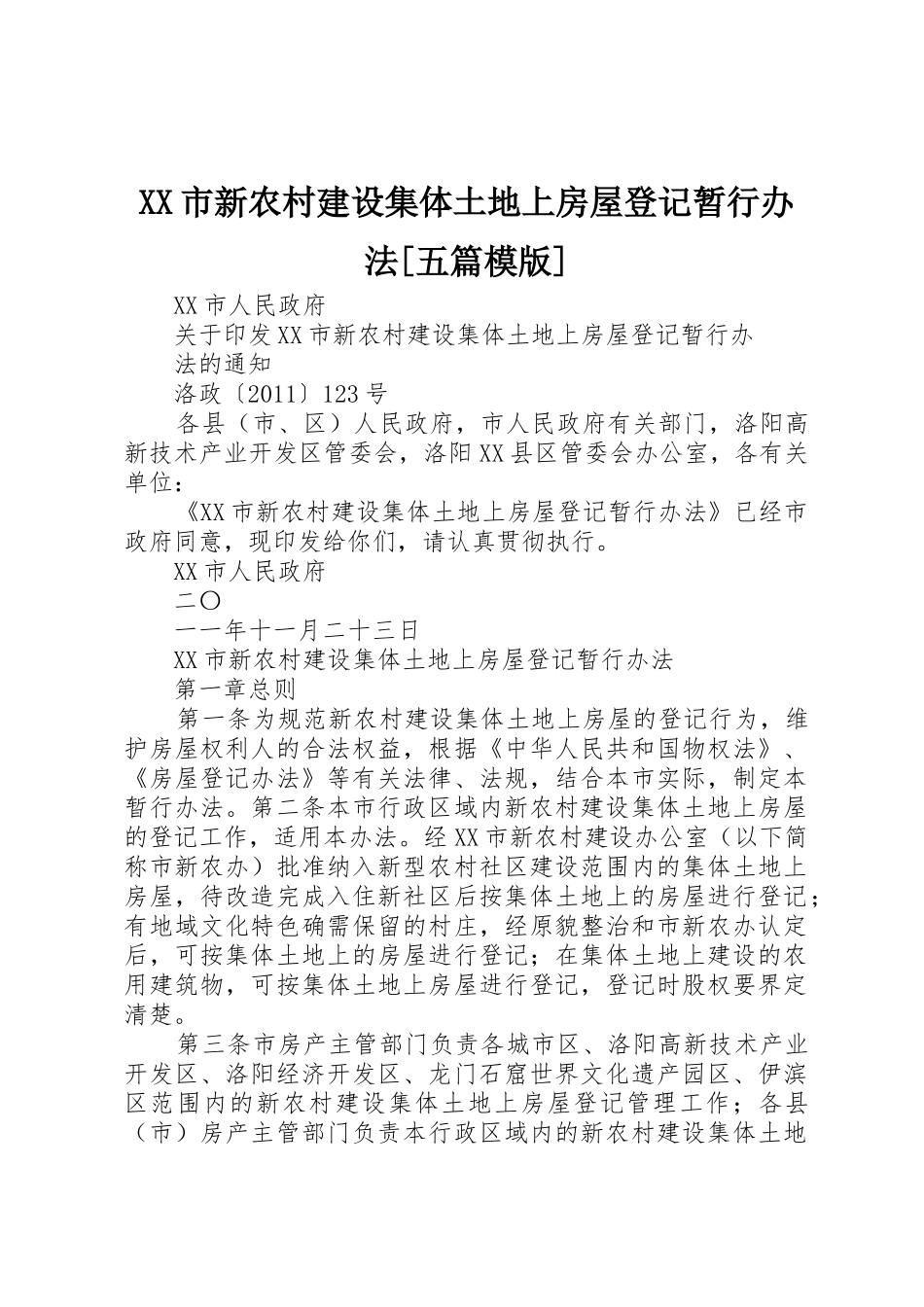 XX市新农村建设集体土地上房屋登记暂行办法[五篇模版]

XX市人民政府

关于印发XX市新农村建设集体土地上房屋登记暂行办法的通知

洛政〔2011〕123号

各县（市、区）人民政府，市人民政府有关部门，洛阳高新技术产业开发区管委会，洛阳XX县区管委会办公室，各有关单位：

《XX市新农村建设集体土地上房屋登记暂行办法》已经市政府同意，现印发给你们，请认真贯彻执行。

XX市人民政府

二〇

一一年十一月二十三日

XX市新农村建设集体土地上房屋登记暂行办法

第一章总则

第一条为规范新农村建设集体土地上房屋的登记行为，维护房屋权利人的合法权益，根据《中华人民共和国物权法》、《房屋登记办法》等有关法律、法规，结合本市实际，制定本暂行办法。第二条本市行政区域内新农村建设集体土地上房屋的登记工作，适用本办法。经XX市新农村建设办公室（以下简称市新农办）批准纳入新型农村社区建设范围内的集体土地上房屋，待改造完成入住新社区后按集体土地上的房屋进行登记；有地域文化特色确需保留的村庄，经原貌整治和市新农办认定后，可按集体土地上的房屋进行登记；在集体土地上建设的农用建筑物，可按集体土地上房屋进行登记，登记时股权要界定清楚。

第三条市房产主管部门负责各城市区、洛阳高新技术产业开发区、洛阳经济开发区、龙门石窟世界文化遗产园区、伊滨区范围内的新农村建设集体土地上房屋登记管理工作；各县（市）房产主管部门负责本行政区域内的新农村建设集体土地